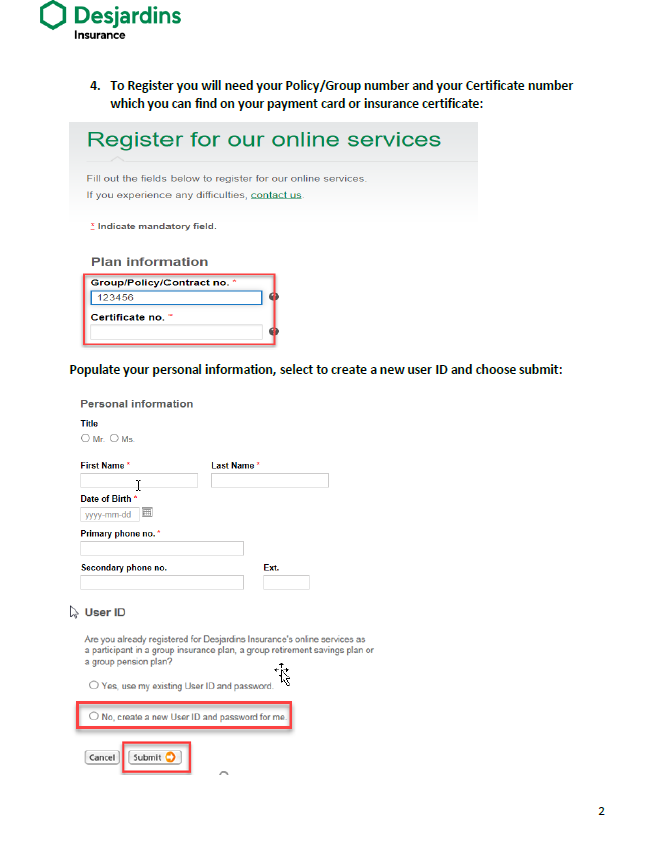 Desjardins
Insurance

4. To Register you will need your Policy/Group number and your Certificate number which you can find on your payment card or insurance certificate:

Register for our online services

Fill out the fields below to register for our online services.
If you experience any difficulties, contact us.

* Indicate mandatory field.

Plan information

Group/Policy/Contract no. *
123456
Certificate no. *

Populate your personal information, select to create a new user ID and choose submit:

Personal information

Title
Mr. Ms.

First Name * Last Name *

Date of Birth *
yyyy-mm-dd

Primary phone no. *

Secondary phone no. Ext.

User ID

Are you already registered for Desjardins Insurance's online services as a participant in a group insurance plan, a group retirement savings plan or a group pension plan?

Yes, use my existing User ID and password.

No, create a new User ID and password for me.

Cancel Submit

2